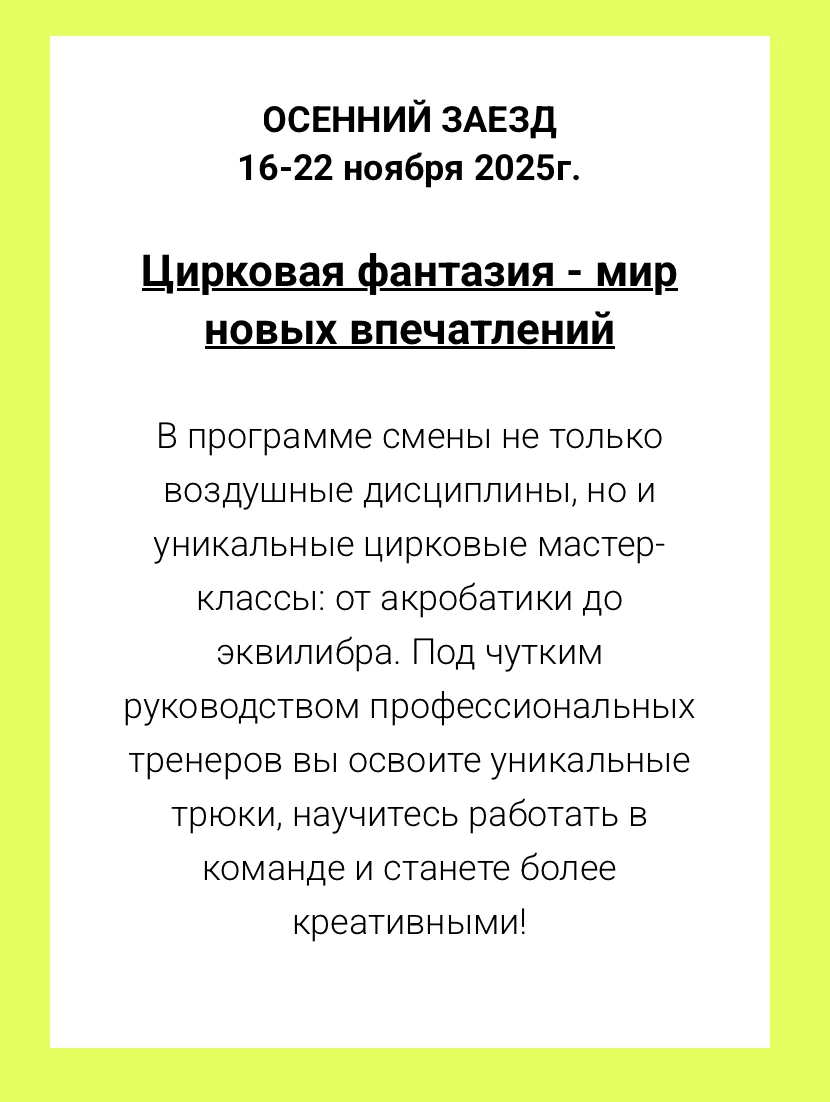 ОСЕННИЙ ЗАЕЗД
16-22 ноября 2025г.

Цирковая фантазия - мир новых впечатлений

В программе смены не только воздушные дисциплины, но и уникальные цирковые мастер-классы: от акробатики до эквилибра. Под чутким руководством профессиональных тренеров вы освоите уникальные трюки, научитесь работать в команде и станете более креативными!